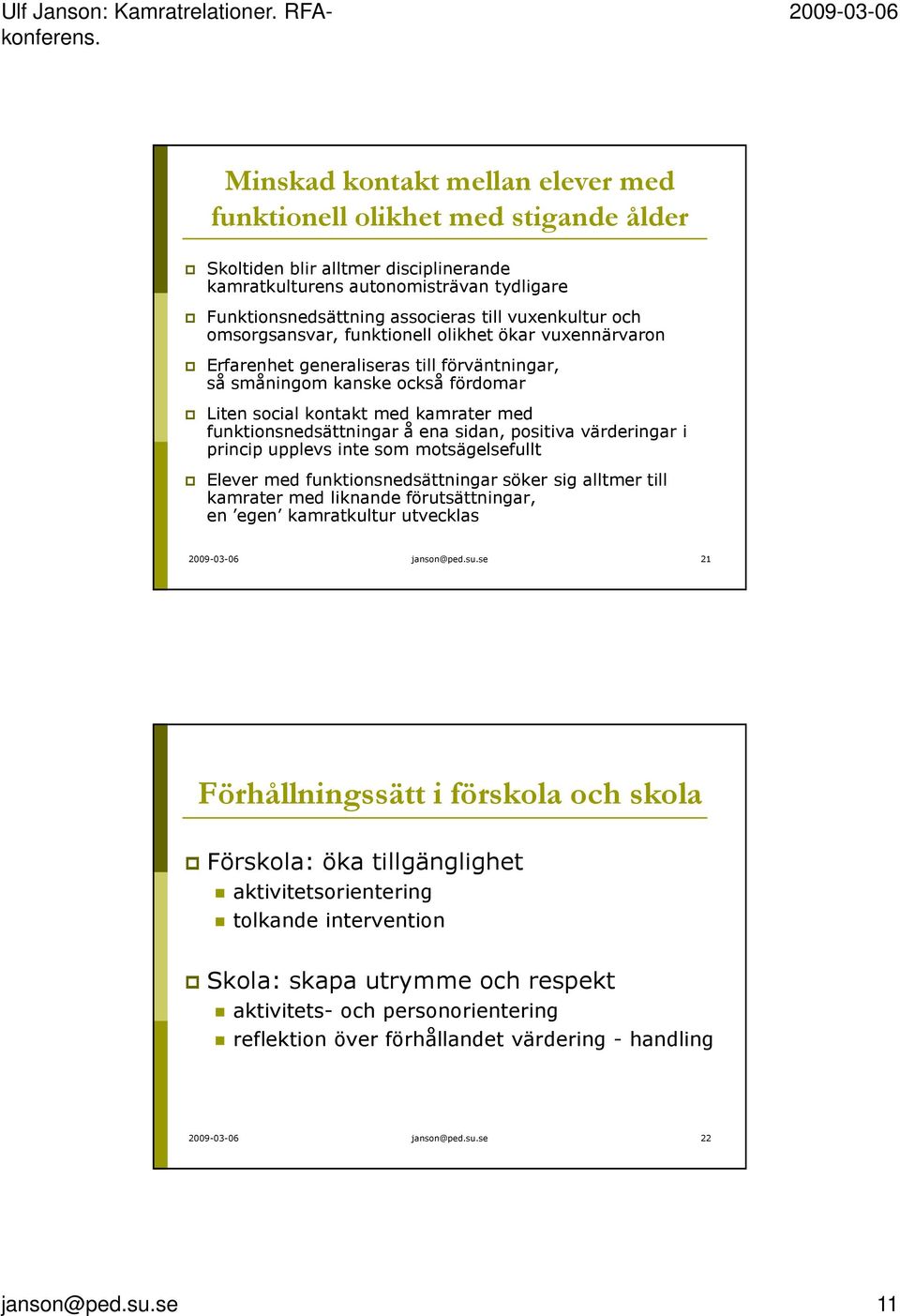 Ulf Janson: Kamratrelationer. RFA-konferens.

2009-03-06

Minskad kontakt mellan elever med funktionell olikhet med stigande ålder

Skoltiden blir alltmer disciplinerande kamratkulturens autonomisträvan tydligare

Funktionsnedsättning associeras till vuxenkultur och omsorgsansvar, funktionell olikhet ökar vuxennärvaron

Erfarenhet generaliseras till förväntningar, så småningom kanske också fördomar

Liten social kontakt med kamrater med funktionsnedsättningar å ena sidan, positiva värderingar i princip upplevs inte som motsägelsefullt

Elever med funktionsnedsättningar söker sig alltmer till kamrater med liknande förutsättningar, en ’egen’ kamratkultur utvecklas

2009-03-06 janson@ped.su.se 21

Förhållningssätt i förskola och skola

Förskola: öka tillgänglighet
aktivitetsorientering
tolkande intervention

Skola: skapa utrymme och respekt
aktivitets- och personorientering
reflektion över förhållandet värdering - handling

2009-03-06 janson@ped.su.se 22

janson@ped.su.se

11